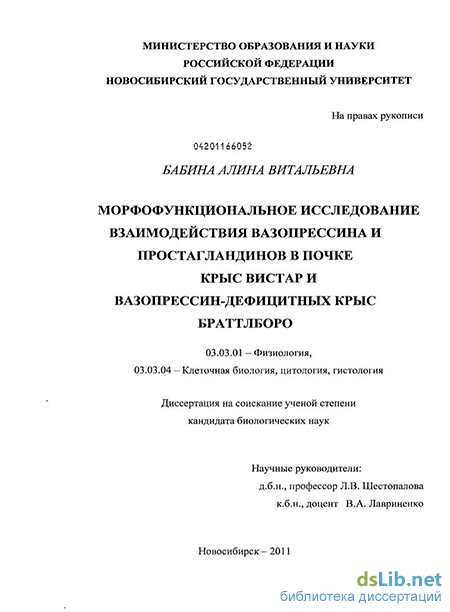 МИНИСТЕРСТВО ОБРАЗОВАНИЯ И НАУКИ
РОССИЙСКОЙ ФЕДЕРАЦИИ
НОВОСИБИРСКИЙ ГОСУДАРСТВЕННЫЙ УНИВЕРСИТЕТ

На правах рукописи

04201166052

БАБИНА АЛИНА ВИТАЛЬЕВНА

МОРФОФУНКЦИОНАЛЬНОЕ ИССЛЕДОВАНИЕ ВЗАИМОДЕЙСТВИЯ ВАЗОПРЕССИНА И ПРОСТАГЛАНДИНОВ В ПОЧКЕ КРЫС ВИСТАР И ВАЗОПРЕССИН-ДЕФИЦИТНЫХ КРЫС БРАТТЛБОРО

03.03.01 – Физиология,
03.03.04 – Клеточная биология, цитология, гистология

Диссертация на соискание ученой степени
кандидата биологических наук

Научные руководители:
д.б.н., профессор Л.В. Шестопалова
к.б.н., доцент В.А. Лавриненко

Новосибирск – 2011

dsLib.net
библиотека диссертаций